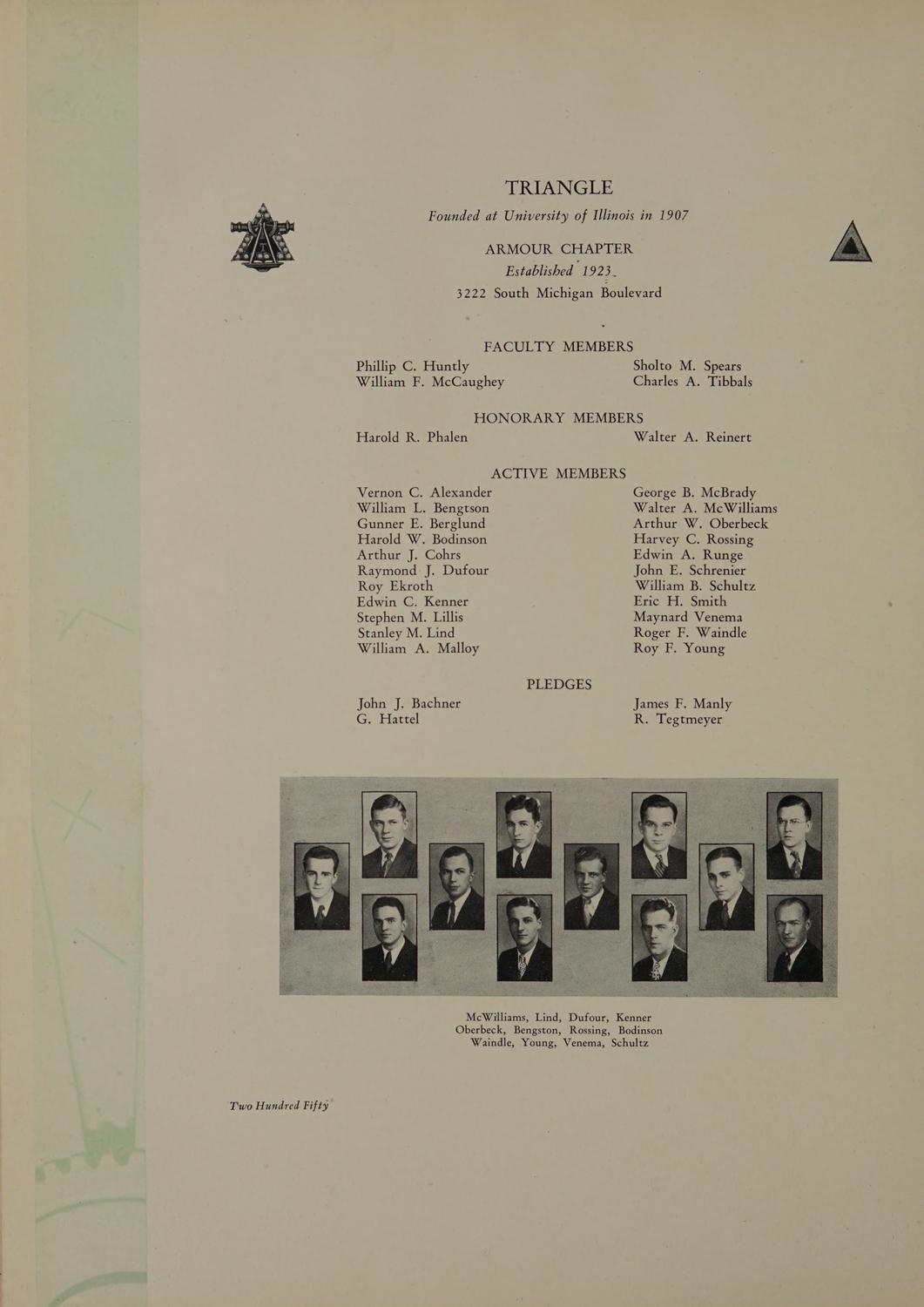 TRIANGLE

Founded at University of Illinois in 1907

ARMOUR CHAPTER

Established 1923

3222 South Michigan Boulevard

FACULTY MEMBERS

Phillip C. Huntly
William F. McCaughey

Sholto M. Spears
Charles A. Tibbals

HONORARY MEMBERS

Harold R. Phalen

Walter A. Reinert

ACTIVE MEMBERS

Vernon C. Alexander
William L. Bengtson
Gunner E. Berglund
Harold W. Bodinson
Arthur J. Cohrs
Raymond J. Dufour
Roy Ekroth
Edwin C. Kenner
Stephen M. Lillis
Stanley M. Lind
William A. Malloy

George B. McBrady
Walter A. McWilliams
Arthur W. Oberbeck
Harvey C. Rossing
Edwin A. Runge
John E. Schrenier
William B. Schultz
Eric H. Smith
Maynard Venema
Roger F. Waindle
Roy F. Young

PLEDGES

John J. Bachner
G. Hattel

James F. Manly
R. Tegtmeyer

McWilliams, Lind, Dufour, Kenner
Oberbeck, Bengston, Rossing, Bodinson
Waindle, Young, Venema, Schultz

Two Hundred Fifty